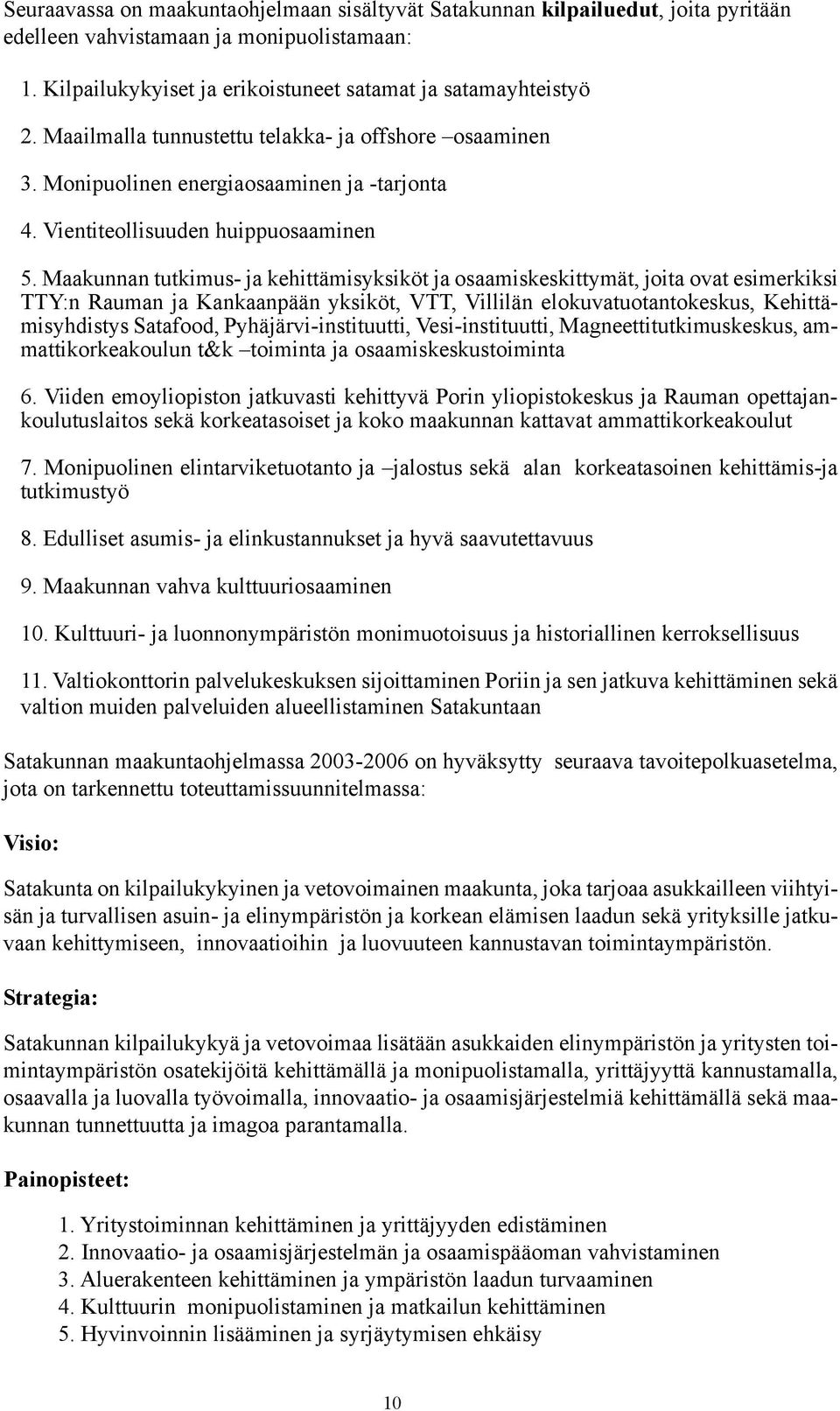 Seuraavassa on maakuntaohjelmaan sisältyvät Satakunnan kilpailuedut, joita pyritään edelleen vahvistamaan ja monipuolistamaan:

1. Kilpailukykyiset ja erikoistuneet satamat ja satamayhteistyö

2. Maailmalla tunnustettu telakka- ja offshore –osaaminen

3. Monipuolinen energiaosaaminen ja -tarjonta

4. Vientiteollisuuden huippuosaaminen

5. Maakunnan tutkimus- ja kehittämisyksiköt ja osaamiskeskittymät, joita ovat esimerkiksi TTY:n Rauman ja Kankaanpään yksiköt, VTT, Villilän elokuvatuotantokeskus, Kehittämisyhdistys Satafood, Pyhäjärvi-instituutti, Vesi-instituutti, Magneettitutkimuskeskus, ammattikorkeakoulun t&k –toiminta ja osaamiskeskustoiminta

6. Viiden emoyliopiston jatkuvasti kehittyvä Porin yliopistokeskus ja Rauman opettajankoulutuslaitos sekä korkeatasoiset ja koko maakunnan kattavat ammattikorkeakoulut

7. Monipuolinen elintarviketuotanto ja –jalostus sekä alan korkeatasoinen kehittämis-ja tutkimustyö

8. Edulliset asumis- ja elinkustannukset ja hyvä saavutettavuus

9. Maakunnan vahva kulttuuriosaaminen

10. Kulttuuri- ja luonnonympäristön monimuotoisuus ja historiallinen kerroksellisuus

11. Valtiokonttorin palvelukeskuksen sijoittaminen Poriin ja sen jatkuva kehittäminen sekä valtion muiden palveluiden alueellistaminen Satakuntaan

Satakunnan maakuntaohjelmassa 2003-2006 on hyväksytty seuraava tavoitepolkuasetelma, jota on tarkennettu toteuttamissuunnitelmassa:

Visio:

Satakunta on kilpailukykyinen ja vetovoimainen maakunta, joka tarjoaa asukkailleen viihtyisän ja turvallisen asuin- ja elinympäristön ja korkean elämisen laadun sekä yrityksille jatkuvaan kehittymiseen, innovaatioihin ja luovuuteen kannustavan toimintaympäristön.

Strategia:

Satakunnan kilpailukykyä ja vetovoimaa lisätään asukkaiden elinympäristön ja yritysten toimintaympäristön osatekijöitä kehittämällä ja monipuolistamalla, yrittäjyyttä kannustamalla, osaavalla ja luovalla työvoimalla, innovaatio- ja osaamisjärjestelmiä kehittämällä sekä maakunnan tunnettuutta ja imagoa parantamalla.

Painopisteet:

1. Yritystoiminnan kehittäminen ja yrittäjyyden edistäminen
2. Innovaatio- ja osaamisjärjestelmän ja osaamispääoman vahvistaminen
3. Aluerakenteen kehittäminen ja ympäristön laadun turvaaminen
4. Kulttuurin monipuolistaminen ja matkailun kehittäminen
5. Hyvinvoinnin lisääminen ja syrjäytymisen ehkäisy

10